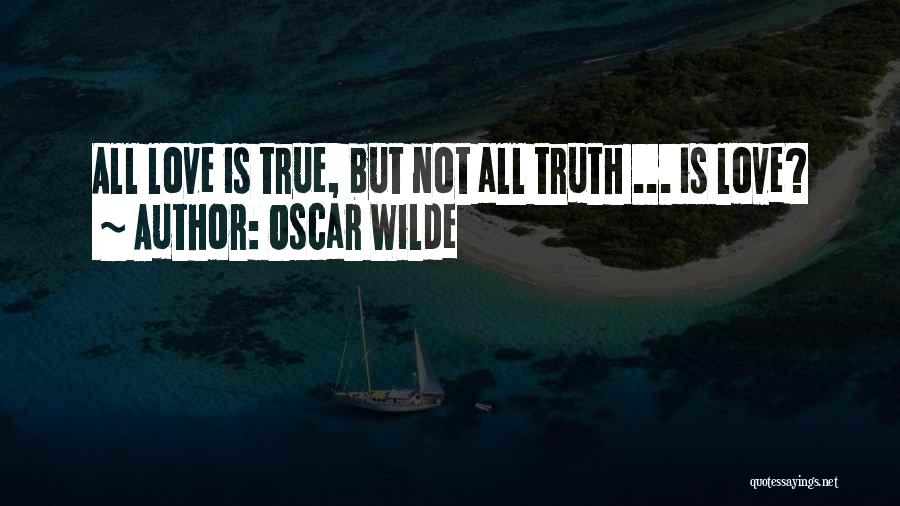 ALL LOVE IS TRUE, BUT NOT ALL TRUTH ... IS LOVE?
~ AUTHOR: OSCAR WILDE

quotessayings.net